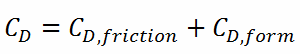 $C_D = C_{D,friction} + C_{D,form}$